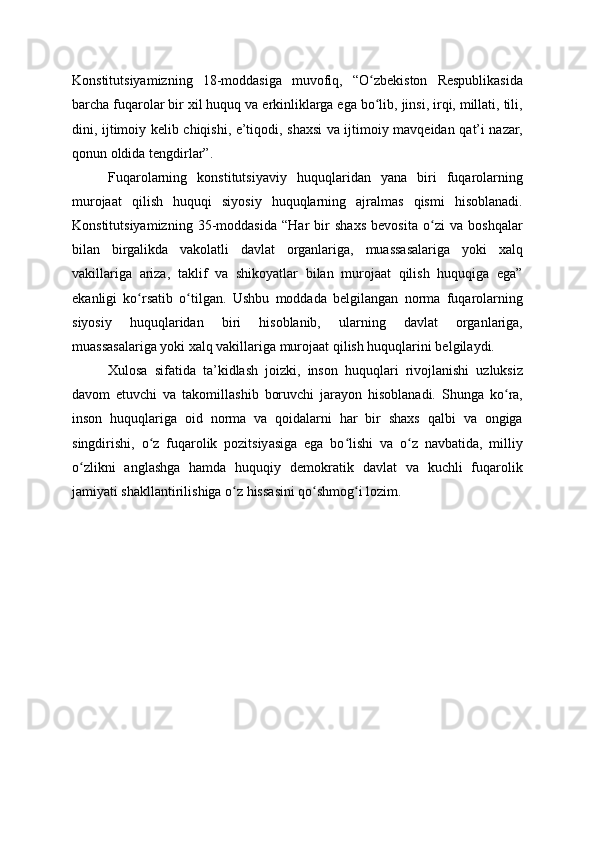 Konstitutsiyamizning 18-moddasiga muvofiq, “O‘zbekiston Respublikasida barcha fuqarolar bir xil huquq va erkinliklarga ega bo‘lib, jinsi, irqi, millati, tili, dini, ijtimoiy kelib chiqishi, e’tiqodi, shaxsi va ijtimoiy mavqeidan qat’i nazar, qonun oldida tengdirlar”.

Fuqarolarning konstitutsiyaviy huquqlaridan yana biri fuqarolarning murojaat qilish huquqi siyosiy huquqlarning ajralmas qismi hisoblanadi. Konstitutsiyamizning 35-moddasida “Har bir shaxs bevosita o‘zi va boshqalar bilan birgalikda vakolatli davlat organlariga, muassasalariga yoki xalq vakillariga ariza, taklif va shikoyatlar bilan murojaat qilish huquqiga ega” ekanligi ko‘rsatib o‘tilgan. Ushbu moddada belgilangan norma fuqarolarning siyosiy huquqlaridan biri hisoblanib, ularning davlat organlariga, muassasalariga yoki xalq vakillariga murojaat qilish huquqlarini belgilaydi.

Xulosa sifatida ta’kidlash joizki, inson huquqlari rivojlanishi uzluksiz davom etuvchi va takomillashib boruvchi jarayon hisoblanadi. Shunga ko‘ra, inson huquqlariga oid norma va qoidalarni har bir shaxs qalbi va ongiga singdirishi, o‘z fuqarolik pozitsiyasiga ega bo‘lishi va o‘z navbatida, milliy o‘zlikni anglashga hamda huquqiy demokratik davlat va kuchli fuqarolik jamiyati shakllantirilishiga o‘z hissasini qo‘shmog‘i lozim.